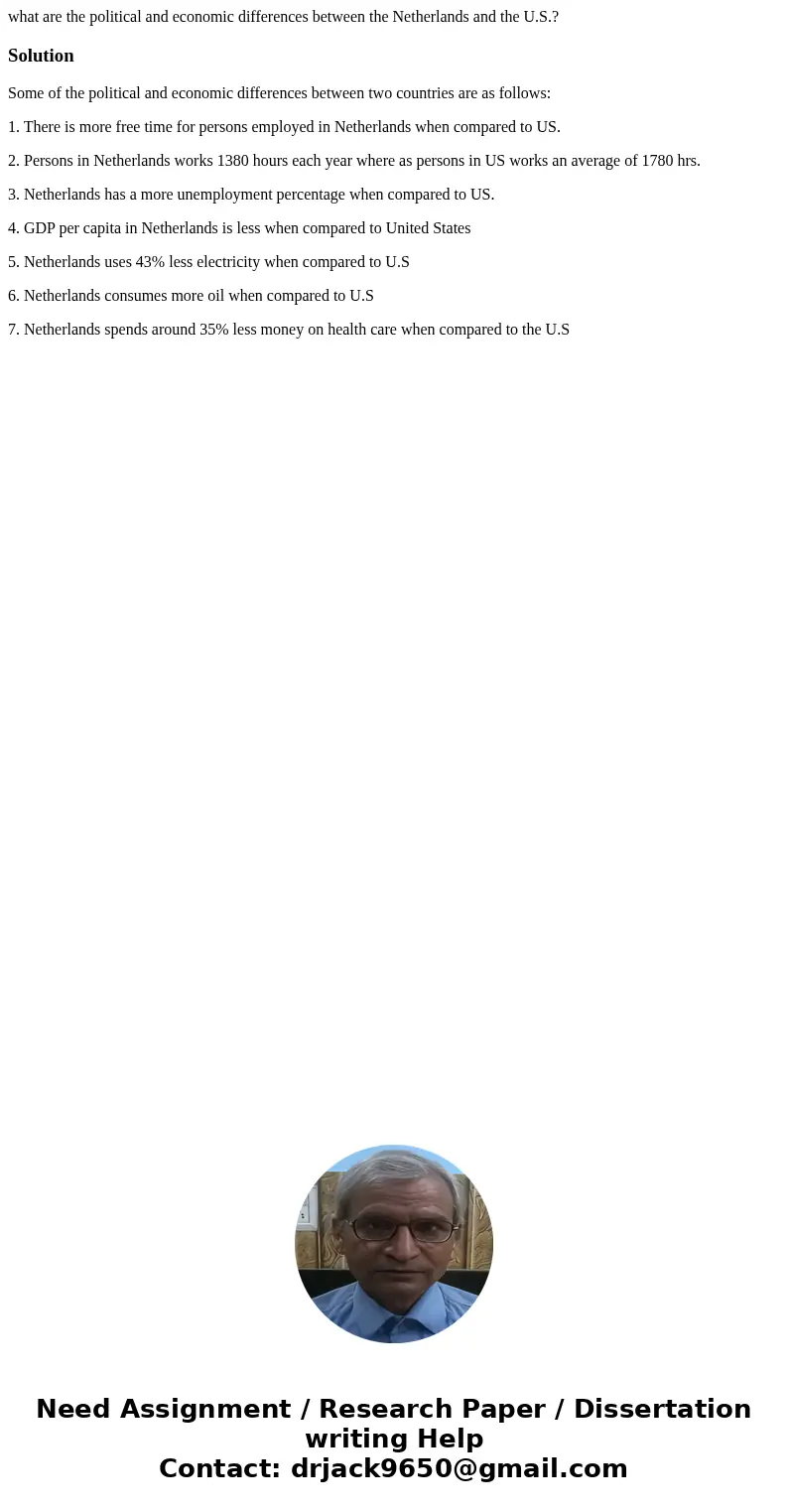 what are the political and economic differences between the Netherlands and the U.S.?

Solution

Some of the political and economic differences between two countries are as follows:

1. There is more free time for persons employed in Netherlands when compared to US.

2. Persons in Netherlands works 1380 hours each year where as persons in US works an average of 1780 hrs.

3. Netherlands has a more unemployment percentage when compared to US.

4. GDP per capita in Netherlands is less when compared to United States

5. Netherlands uses 43% less electricity when compared to U.S

6. Netherlands consumes more oil when compared to U.S

7. Netherlands spends around 35% less money on health care when compared to the U.S

Need Assignment / Research Paper / Dissertation writing Help
Contact: drjack9650@gmail.com